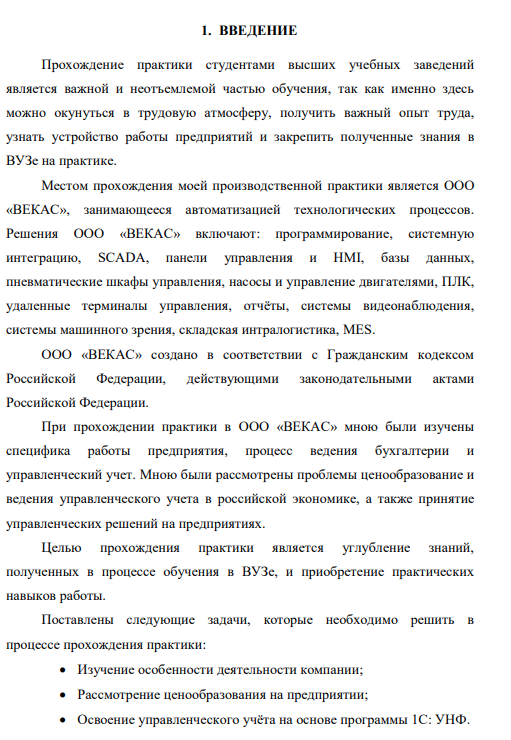 1. ВВЕДЕНИЕ

Прохождение практики студентами высших учебных заведений является важной и неотъемлемой частью обучения, так как именно здесь можно окунуться в трудовую атмосферу, получить важный опыт труда, узнать устройство работы предприятий и закрепить полученные знания в ВУЗе на практике.

Местом прохождения моей производственной практики является ООО «ВЕКАС», занимающееся автоматизацией технологических процессов. Решения ООО «ВЕКАС» включают: программирование, системную интеграцию, SCADA, панели управления и HMI, базы данных, пневматические шкафы управления, насосы и управление двигателями, ПЛК, удаленные терминалы управления, отчёты, системы видеонаблюдения, системы машинного зрения, складская интралогистика, MES.

ООО «ВЕКАС» создано в соответствии с Гражданским кодексом Российской Федерации, действующими законодательными актами Российской Федерации.

При прохождении практики в ООО «ВЕКАС» мною были изучены специфика работы предприятия, процесс ведения бухгалтерии и управленческий учет. Мною были рассмотрены проблемы ценообразование и ведения управленческого учета в российской экономике, а также принятие управленческих решений на предприятиях.

Целью прохождения практики является углубление знаний, полученных в процессе обучения в ВУЗе, и приобретение практических навыков работы.

Поставлены следующие задачи, которые необходимо решить в процессе прохождения практики:

• Изучение особенности деятельности компании;
• Рассмотрение ценообразования на предприятии;
• Освоение управленческого учёта на основе программы 1С: УНФ.